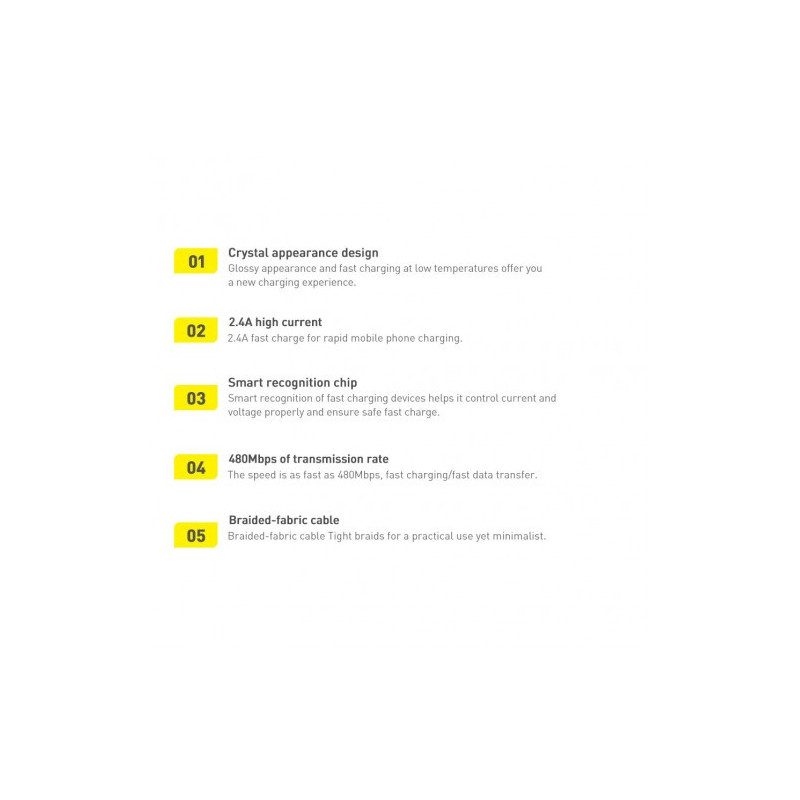 01

Crystal appearance design

Glossy appearance and fast charging at low temperatures offer you a new charging experience.

02

2.4A high current

2.4A fast charge for rapid mobile phone charging.

03

Smart recognition chip

Smart recognition of fast charging devices helps it control current and voltage properly and ensure safe fast charge.

04

480Mbps of transmission rate

The speed is as fast as 480Mbps, fast charging/fast data transfer.

05

Braided-fabric cable

Braided-fabric cable Tight braids for a practical use yet minimalist.